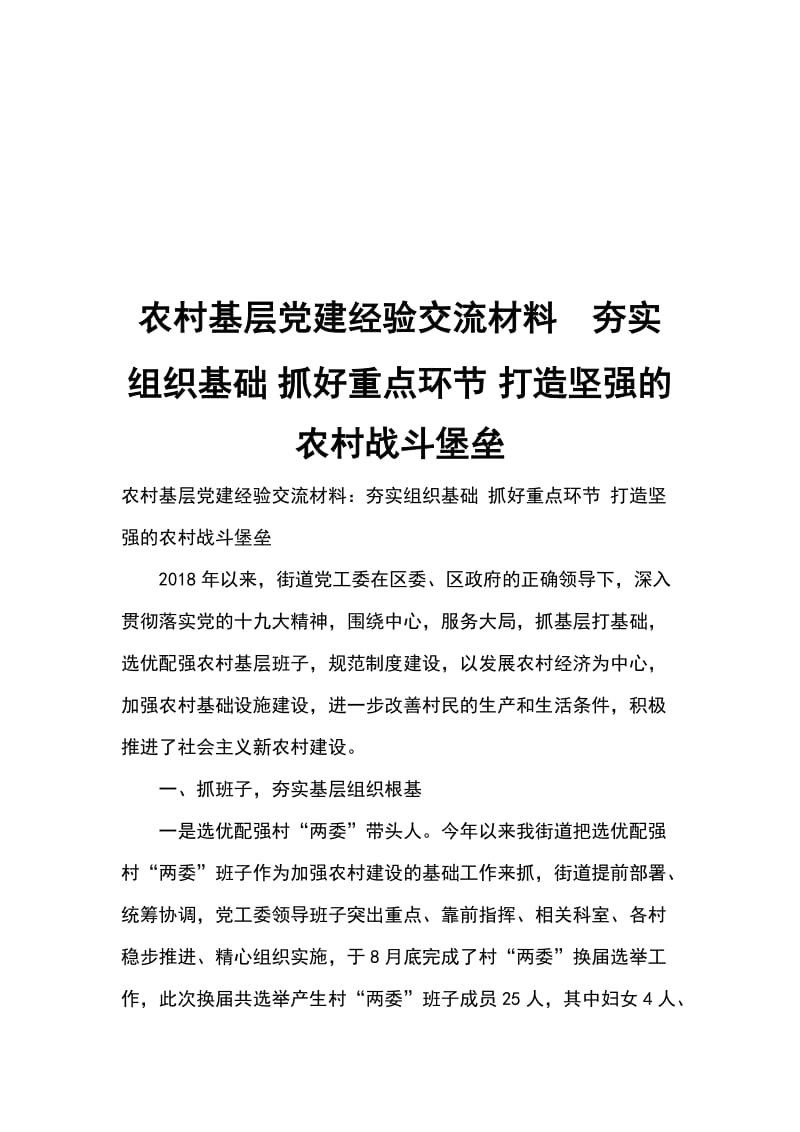 农村基层党建经验交流材料　夯实组织基础 抓好重点环节 打造坚强的农村战斗堡垒

农村基层党建经验交流材料：夯实组织基础 抓好重点环节 打造坚强的农村战斗堡垒

2018年以来，街道党工委在区委、区政府的正确领导下，深入贯彻落实党的十九大精神，围绕中心，服务大局，抓基层打基础，选优配强农村基层班子，规范制度建设，以发展农村经济为中心，加强农村基础设施建设，进一步改善村民的生产和生活条件，积极推进了社会主义新农村建设。

一、抓班子，夯实基层组织根基

一是选优配强村“两委”带头人。今年以来我街道把选优配强村“两委”班子作为加强农村建设的基础工作来抓，街道提前部署、统筹协调，党工委领导班子突出重点、靠前指挥、相关科室、各村稳步推进、精心组织实施，于8月底完成了村“两委”换届选举工作，此次换届共选举产生村“两委”班子成员25人，其中妇女4人、